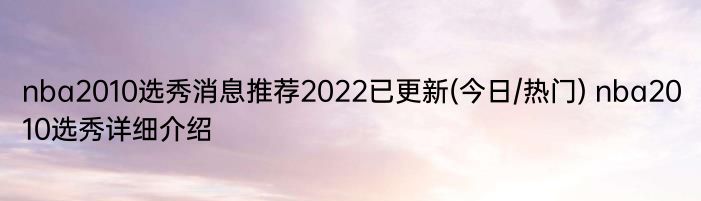 nba2010选秀消息推荐2022已更新(今日/热门) nba2010选秀详细介绍